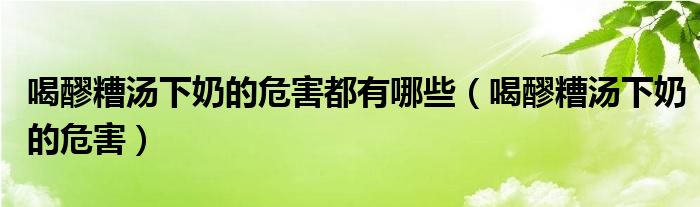 喝醪糟汤下奶的危害都有哪些（喝醪糟汤下奶的危害）